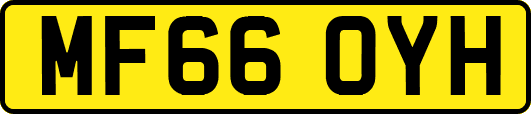 MF66 OYH